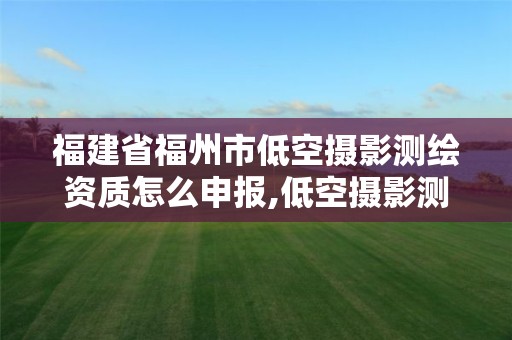 福建省福州市低空摄影测绘资质怎么申报,低空摄影测